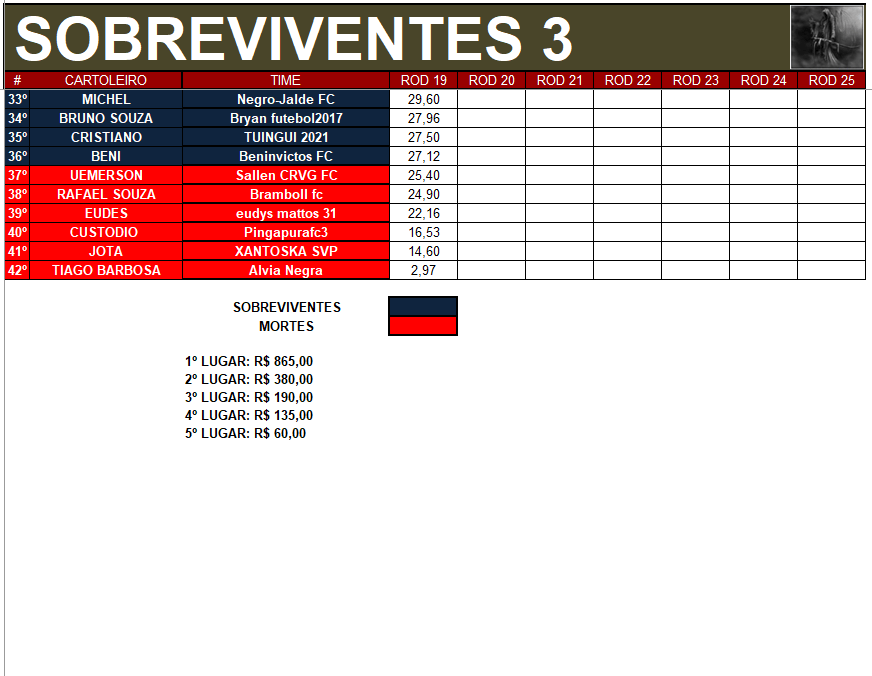 SOBREVIVENTES 3

| # | CARTOLEIRO | TIME | ROD 19 | ROD 20 | ROD 21 | ROD 22 | ROD 23 | ROD 24 | ROD 25 |
|---|---|---|---|---|---|---|---|---|---|
| 33º | MICHEL | Negro-Jalde FC | 29,60 | | | | | | |
| 34º | BRUNO SOUZA | Bryan futebol2017 | 27,96 | | | | | | |
| 35º | CRISTIANO | TUINGUI 2021 | 27,50 | | | | | | |
| 36º | BENI | Beninvictos FC | 27,12 | | | | | | |
| 37º | UEMERSON | Sallen CRVG FC | 25,40 | | | | | | |
| 38º | RAFAEL SOUZA | Bramboll fc | 24,90 | | | | | | |
| 39º | EUDES | eudys mattos 31 | 22,16 | | | | | | |
| 40º | CUSTODIO | Pingapurafc3 | 16,53 | | | | | | |
| 41º | JOTA | XANTOSKA SVP | 14,60 | | | | | | |
| 42º | TIAGO BARBOSA | Alvia Negra | 2,97 | | | | | | |

SOBREVIVENTES
MORTES

1º LUGAR: R$ 865,00
2º LUGAR: R$ 380,00
3º LUGAR: R$ 190,00
4º LUGAR: R$ 135,00
5º LUGAR: R$ 60,00